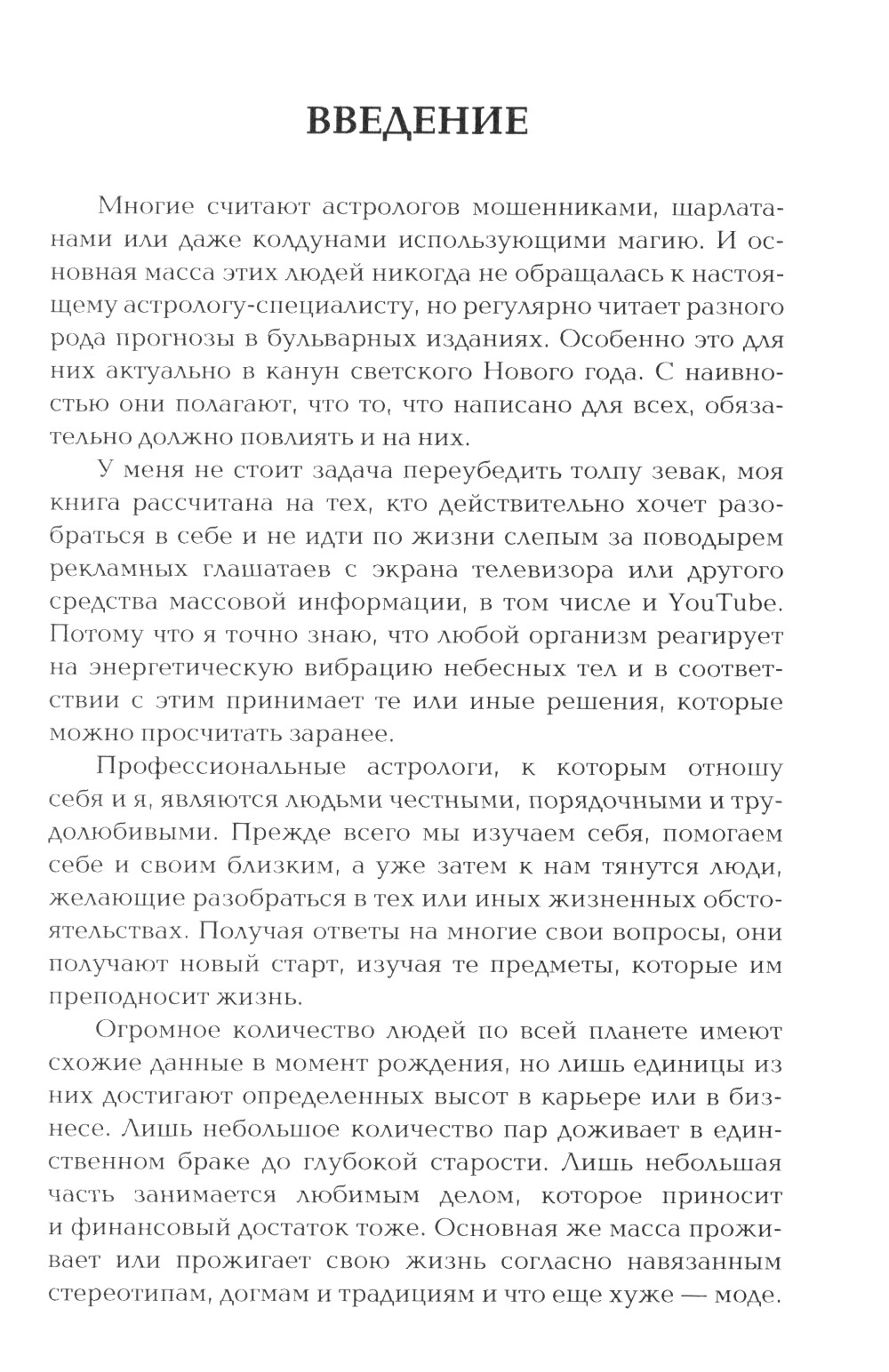 ВВЕДЕНИЕ

Многие считают астрологов мошенниками, шарлатанами или даже колдунами использующими магию. И основная масса этих людей никогда не обращалась к настоящему астрологу-специалисту, но регулярно читает разного рода прогнозы в бульварных изданиях. Особенно это для них актуально в канун светского Нового года. С наивностью они полагают, что то, что написано для всех, обязательно должно повлиять и на них.

У меня не стоит задача переубедить толпу зевак, моя книга рассчитана на тех, кто действительно хочет разобраться в себе и не идти по жизни слепым за поводырем рекламных глашатаев с экрана телевизора или другого средства массовой информации, в том числе и YouTube. Потому что я точно знаю, что любой организм реагирует на энергетическую вибрацию небесных тел и в соответствии с этим принимает те или иные решения, которые можно просчитать заранее.

Профессиональные астрологи, к которым отношу себя и я, являются людьми честными, порядочными и трудолюбивыми. Прежде всего мы изучаем себя, помогаем себе и своим близким, а уже затем к нам тянутся люди, желающие разобраться в тех или иных жизненных обстоятельствах. Получая ответы на многие свои вопросы, они получают новый старт, изучая те предметы, которые им преподносит жизнь.

Огромное количество людей по всей планете имеют схожие данные в момент рождения, но лишь единицы из них достигают определенных высот в карьере или в бизнесе. Лишь небольшое количество пар доживает в единственном браке до глубокой старости. Лишь небольшая часть занимается любимым делом, которое приносит и финансовый достаток тоже. Основная же масса проживает или прожигает свою жизнь согласно навязанным стереотипам, догмам и традициям и что еще хуже — моде.